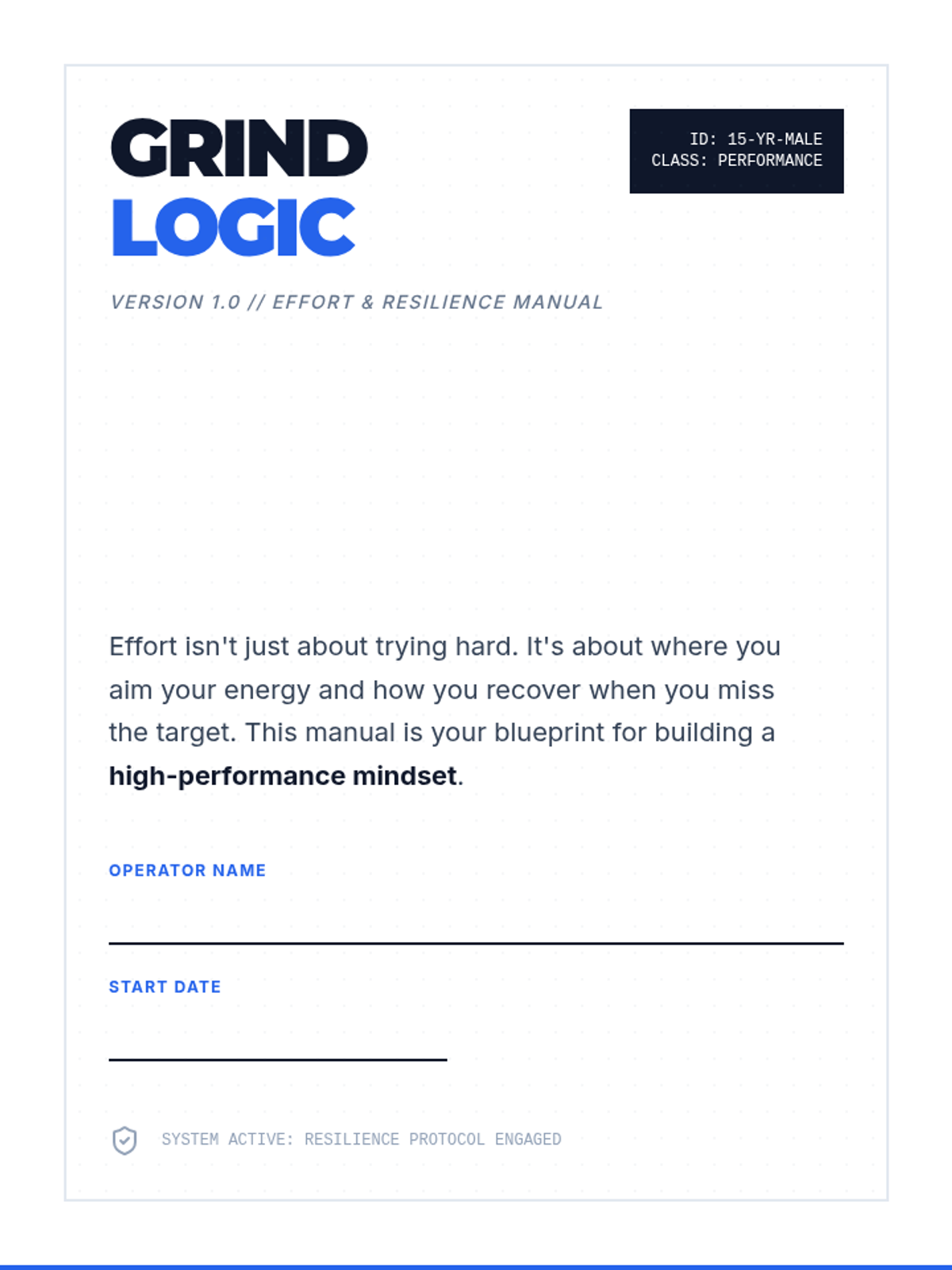 GRIND
LOGIC

ID: 15-YR-MALE
CLASS: PERFORMANCE

VERSION 1.0 // EFFORT & RESILIENCE MANUAL

Effort isn't just about trying hard. It's about where you aim your energy and how you recover when you miss the target. This manual is your blueprint for building a high-performance mindset.

OPERATOR NAME
____

START DATE
____

SYSTEM ACTIVE: RESILIENCE PROTOCOL ENGAGED